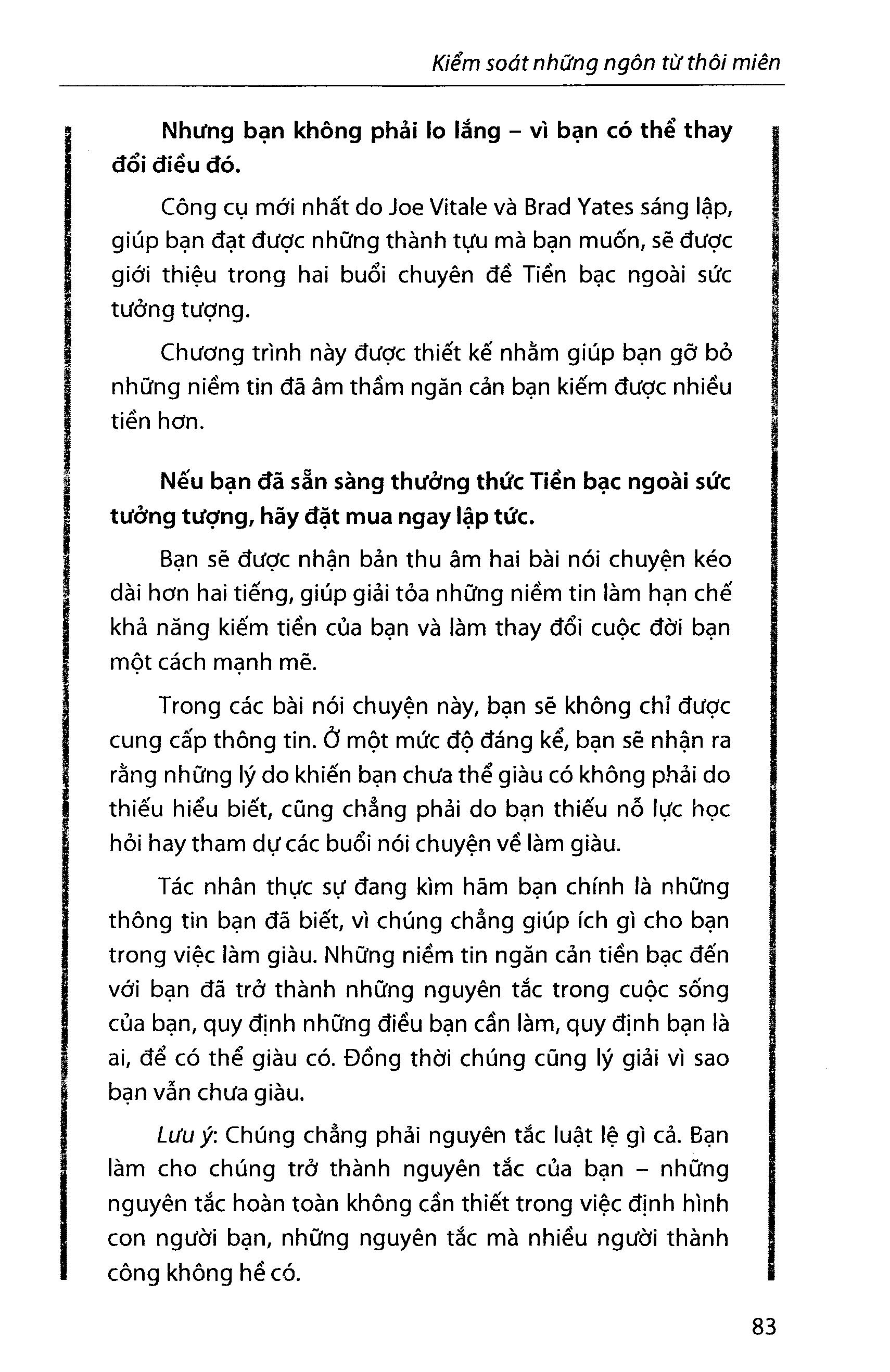 Kiểm soát những ngôn từ thôi miên

Nhưng bạn không phải lo lắng – vì bạn có thể thay đổi điều đó.

Công cụ mới nhất do Joe Vitale và Brad Yates sáng lập, giúp bạn đạt được những thành tựu mà bạn muốn, sẽ được giới thiệu trong hai buổi chuyên đề Tiền bạc ngoài sức tưởng tượng.

Chương trình này được thiết kế nhằm giúp bạn gỡ bỏ những niềm tin đã âm thầm ngăn cản bạn kiếm được nhiều tiền hơn.

Nếu bạn đã sẵn sàng thưởng thức Tiền bạc ngoài sức tưởng tượng, hãy đặt mua ngay lập tức.

Bạn sẽ được nhận bản thu âm hai bài nói chuyện kéo dài hơn hai tiếng, giúp giải tỏa những niềm tin làm hạn chế khả năng kiếm tiền của bạn và làm thay đổi cuộc đời bạn một cách mạnh mẽ.

Trong các bài nói chuyện này, bạn sẽ không chỉ được cung cấp thông tin. Ở một mức độ đáng kể, bạn sẽ nhận ra rằng những lý do khiến bạn chưa thể giàu có không phải do thiếu hiểu biết, cũng chẳng phải do bạn thiếu nỗ lực học hỏi hay tham dự các buổi nói chuyện về làm giàu.

Tác nhân thực sự đang kìm hãm bạn chính là những thông tin bạn đã biết, vì chúng chẳng giúp ích gì cho bạn trong việc làm giàu. Những niềm tin ngăn cản tiền bạc đến với bạn đã trở thành những nguyên tắc trong cuộc sống của bạn, quy định những điều bạn cần làm, quy định bạn là ai, để có thể giàu có. Đồng thời chúng cũng lý giải vì sao bạn vẫn chưa giàu.

Lưu ý: Chúng chẳng phải nguyên tắc luật lệ gì cả. Bạn làm cho chúng trở thành nguyên tắc của bạn – những nguyên tắc hoàn toàn không cần thiết trong việc định hình con người bạn, những nguyên tắc mà nhiều người thành công không hề có.

83